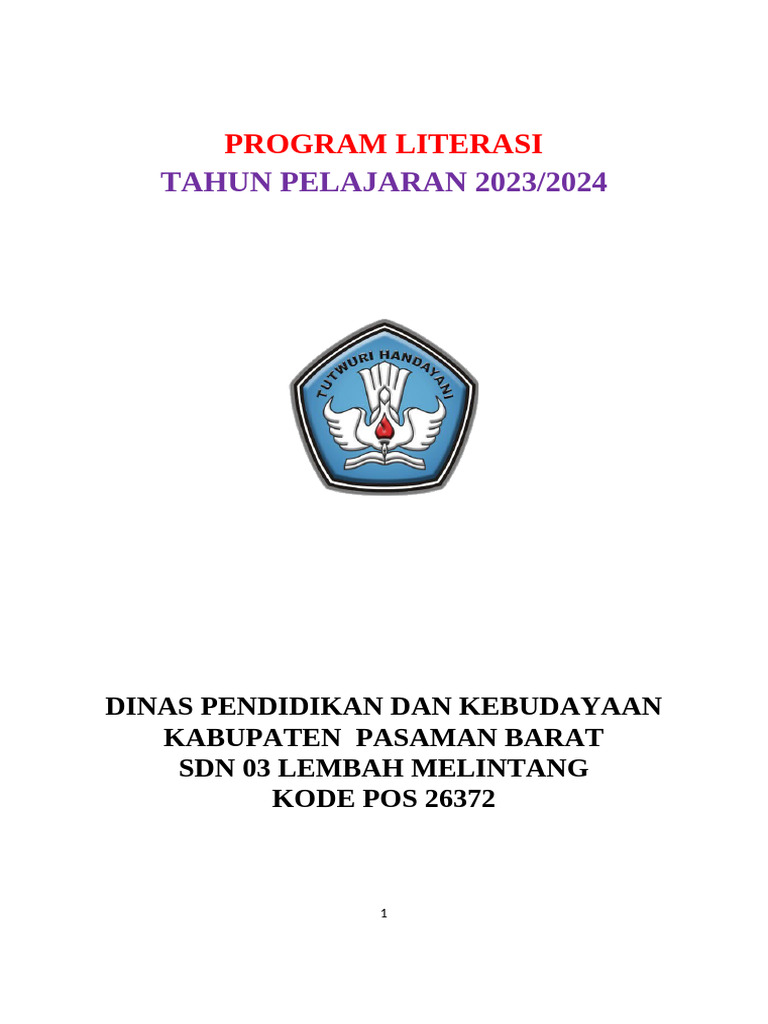 PROGRAM LITERASI
TAHUN PELAJARAN 2023/2024

TUTWURI HANDAYANI

DINAS PENDIDIKAN DAN KEBUDAYAAN
KABUPATEN PASAMAN BARAT
SDN 03 LEMBAH MELINTANG
KODE POS 26372

1